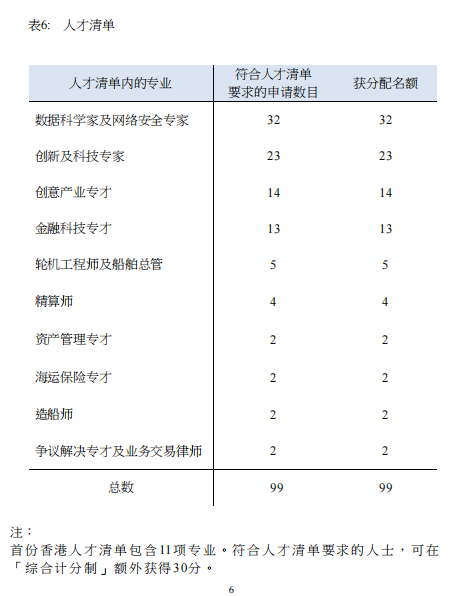 表6: 人才清单

| 人才清单内的专业 | 符合人才清单要求的申请数目 | 获分配名额 |
|---|---|---|
| 数据科学家及网络安全专家 | 32 | 32 |
| 创新及科技专家 | 23 | 23 |
| 创意产业专才 | 14 | 14 |
| 金融科技专才 | 13 | 13 |
| 轮机工程师及船舶总管 | 5 | 5 |
| 精算师 | 4 | 4 |
| 资产管理专才 | 2 | 2 |
| 海运保险专才 | 2 | 2 |
| 造船师 | 2 | 2 |
| 争议解决专才及业务交易律师 | 2 | 2 |
| 总数 | 99 | 99 |

注:
首份香港人才清单包含11项专业。符合人才清单要求的人士,可在「综合计分制」额外获得30分。

6